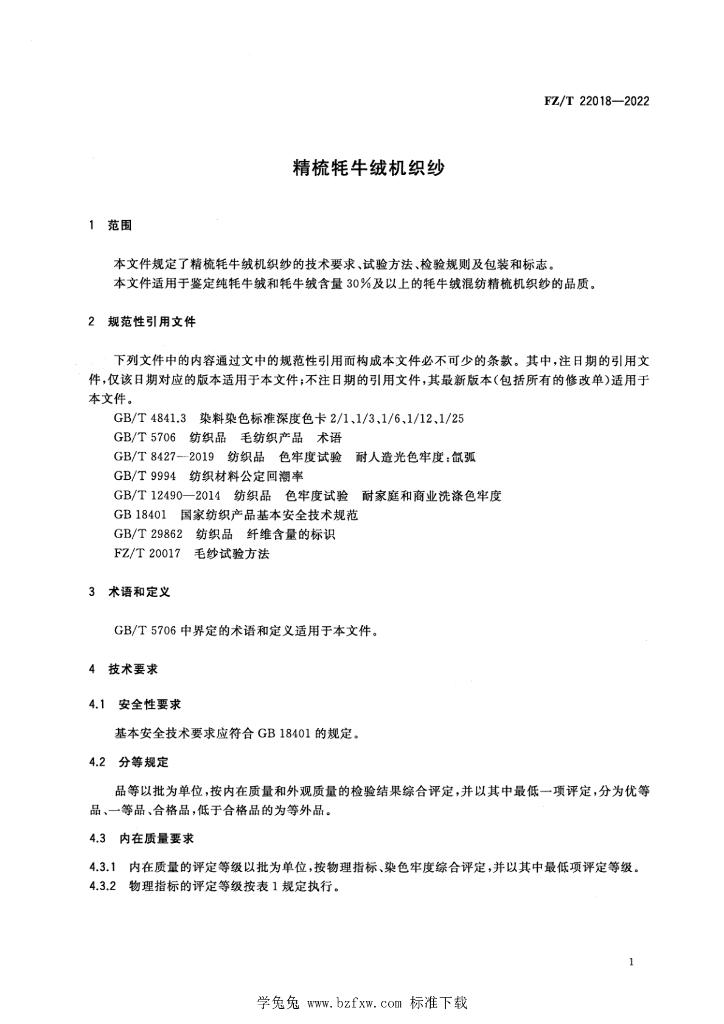 FZ/T 22018—2022

精梳牦牛绒机织纱

1 范围

本文件规定了精梳牦牛绒机织纱的技术要求、试验方法、检验规则及包装和标志。
本文件适用于鉴定纯牦牛绒和牦牛绒含量30%及以上的牦牛绒混纺精梳机织纱的品质。

2 规范性引用文件

下列文件中的内容通过文中的规范性引用而构成本文件必不可少的条款。其中,注日期的引用文件,仅该日期对应的版本适用于本文件;不注日期的引用文件,其最新版本(包括所有的修改单)适用于本文件。

GB/T 4841.3 染料染色标准深度色卡 2/1、1/3、1/6、1/12、1/25
GB/T 5706 纺织品 毛纺织产品 术语
GB/T 8427—2019 纺织品 色牢度试验 耐人造光色牢度:氙弧
GB/T 9994 纺织材料公定回潮率
GB/T 12490—2014 纺织品 色牢度试验 耐家庭和商业洗涤色牢度
GB 18401 国家纺织产品基本安全技术规范
GB/T 29862 纺织品 纤维含量的标识
FZ/T 20017 毛纱试验方法

3 术语和定义

GB/T 5706 中界定的术语和定义适用于本文件。

4 技术要求

4.1 安全性要求

基本安全技术要求应符合 GB 18401 的规定。

4.2 分等规定

品等以批为单位,按内在质量和外观质量的检验结果综合评定,并以其中最低一项评定,分为优等品、一等品、合格品,低于合格品的为等外品。

4.3 内在质量要求

4.3.1 内在质量的评定等级以批为单位,按物理指标、染色牢度综合评定,并以其中最低项评定等级。
4.3.2 物理指标的评定等级按表1规定执行。

1

学兔兔 www.bzfxw.com 标准下载